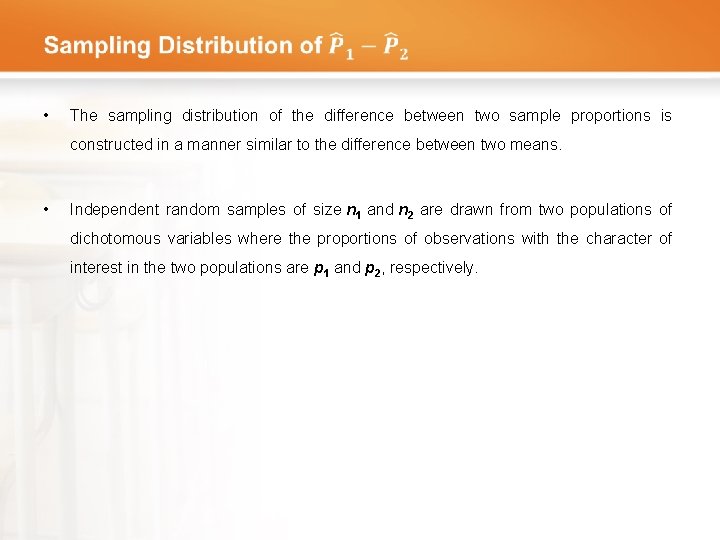 Sampling Distribution of $\widehat{P}_1 - \widehat{P}_2$

• The sampling distribution of the difference between two sample proportions is constructed in a manner similar to the difference between two means.

• Independent random samples of size $n_1$ and $n_2$ are drawn from two populations of dichotomous variables where the proportions of observations with the character of interest in the two populations are $p_1$ and $p_2$, respectively.